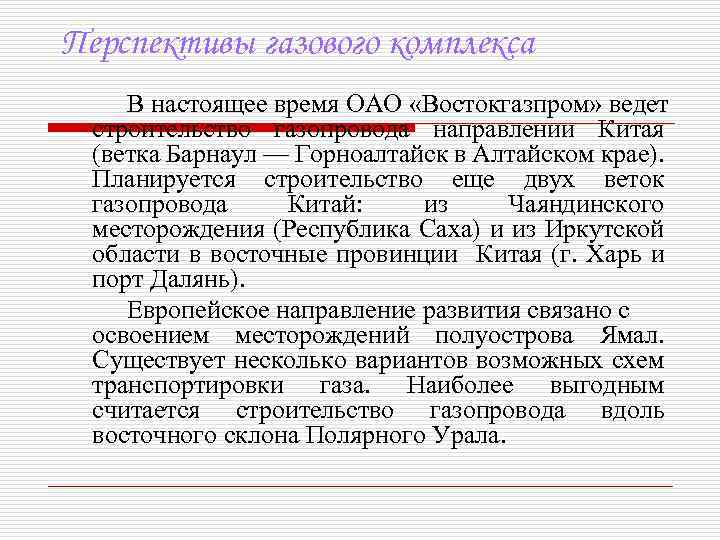 Перспективы газового комплекса

В настоящее время ОАО «Востокгазпром» ведет строительство газопровода направлении Китая (ветка Барнаул — Горноалтайск в Алтайском крае). Планируется строительство еще двух веток газопровода Китай: из Чаяндинского месторождения (Республика Саха) и из Иркутской области в восточные провинции Китая (г. Харь и порт Далянь).

Европейское направление развития связано с освоением месторождений полуострова Ямал. Существует несколько вариантов возможных схем транспортировки газа. Наиболее выгодным считается строительство газопровода вдоль восточного склона Полярного Урала.